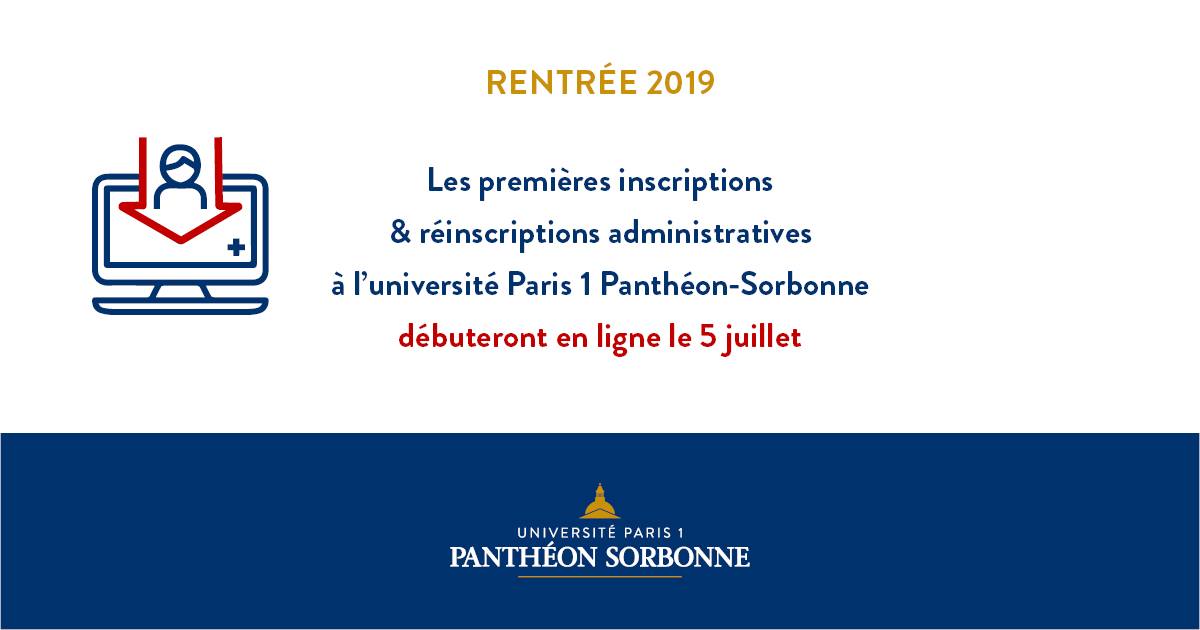 RENTRÉE 2019

Les premières inscriptions & réinscriptions administratives à l'université Paris 1 Panthéon-Sorbonne débuteront en ligne le 5 juillet

UNIVERSITÉ PARIS 1
PANTHÉON SORBONNE